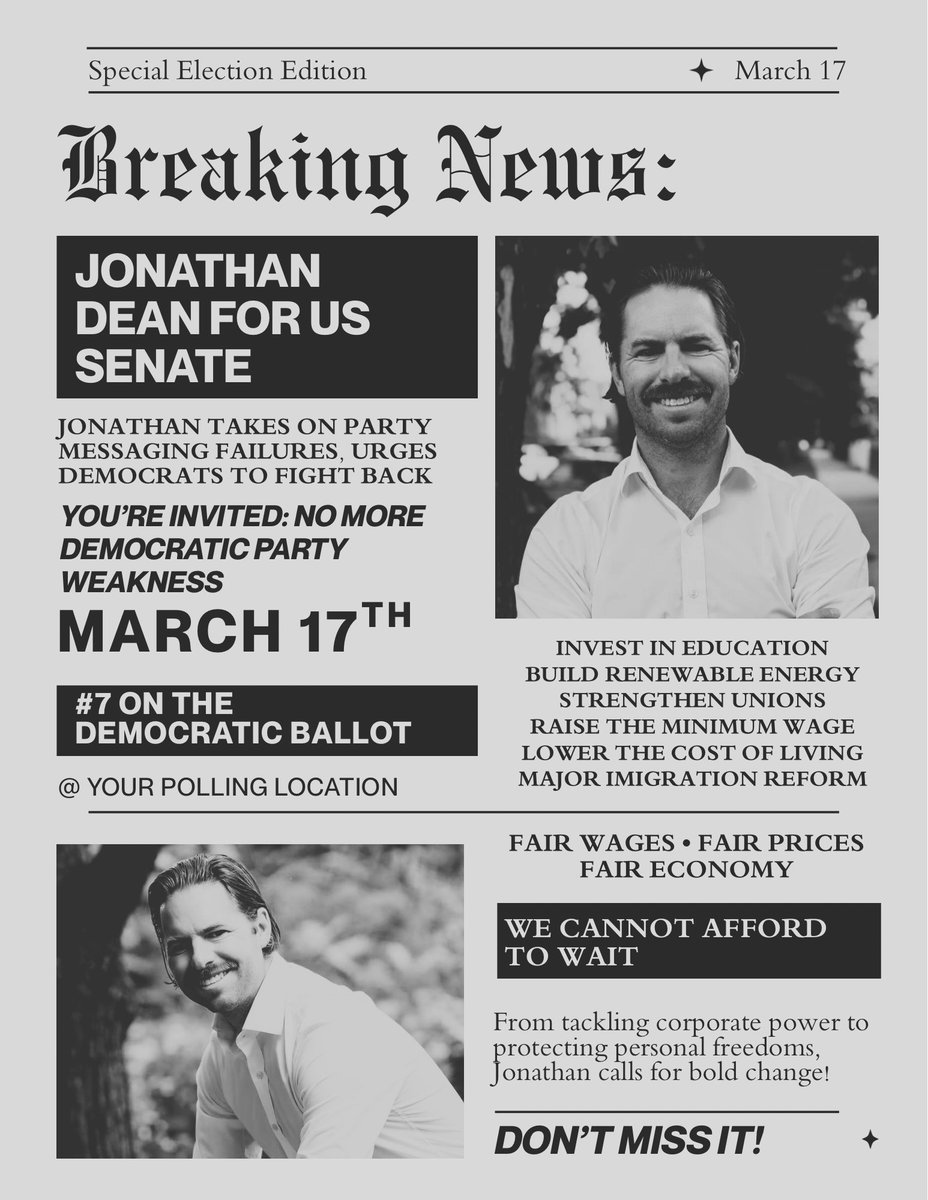 Special Election Edition

March 17

Breaking News:

JONATHAN DEAN FOR US SENATE

JONATHAN TAKES ON PARTY MESSAGING FAILURES, URGES DEMOCRATS TO FIGHT BACK

YOU'RE INVITED: NO MORE DEMOCRATIC PARTY WEAKNESS

MARCH 17$^{TH}$

#7 ON THE DEMOCRATIC BALLOT

@ YOUR POLLING LOCATION

INVEST IN EDUCATION
BUILD RENEWABLE ENERGY
STRENGTHEN UNIONS
RAISE THE MINIMUM WAGE
LOWER THE COST OF LIVING
MAJOR IMIGRATION REFORM

FAIR WAGES • FAIR PRICES
FAIR ECONOMY

WE CANNOT AFFORD TO WAIT

From tackling corporate power to protecting personal freedoms, Jonathan calls for bold change!

DON'T MISS IT!